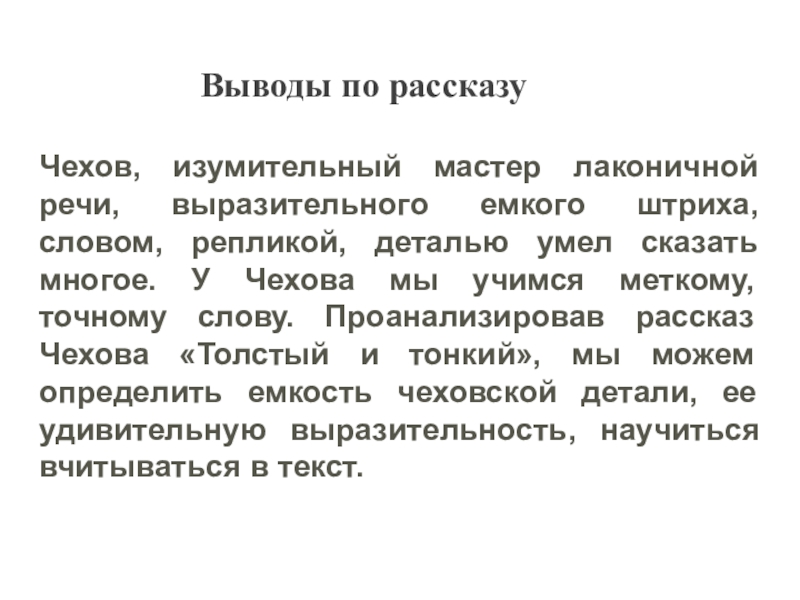 Выводы по рассказу

Чехов, изумительный мастер лаконичной речи, выразительного емкого штриха, словом, репликой, деталью умел сказать многое. У Чехова мы учимся меткому, точному слову. Проанализировав рассказ Чехова «Толстый и тонкий», мы можем определить емкость чеховской детали, ее удивительную выразительность, научиться вчитываться в текст.